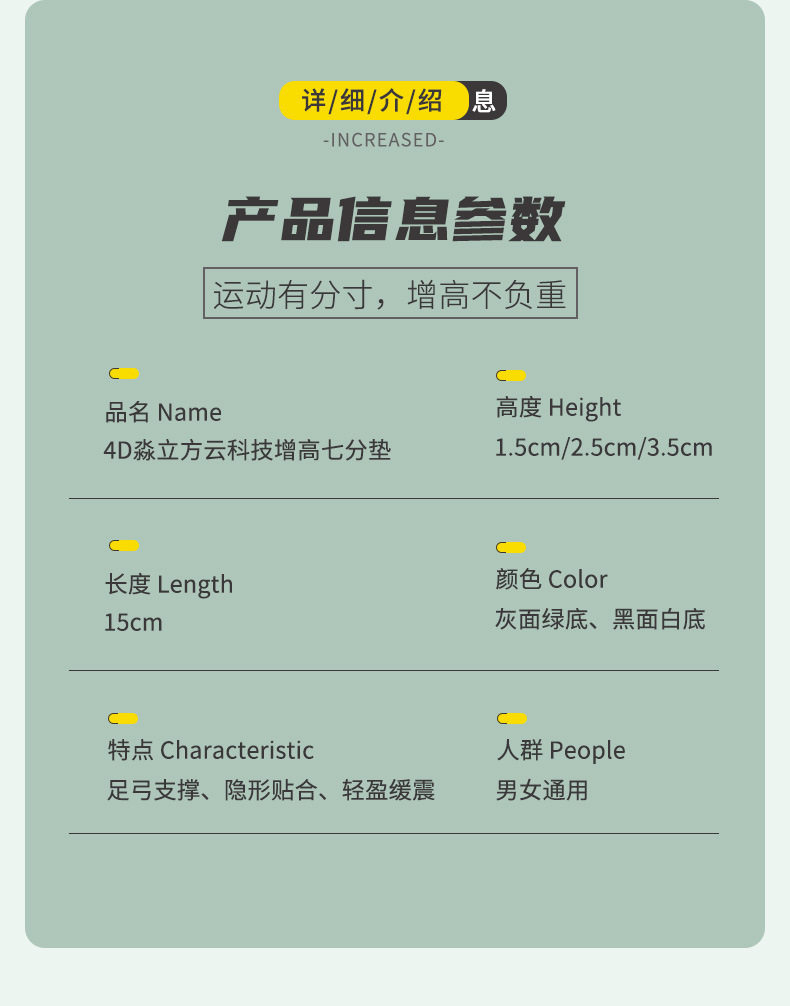 详/细/介/绍 息

-INCREASED-

产品信息参数

运动有分寸，增高不负重

品名 Name
4D淼立方云科技增高七分垫

高度 Height
1.5cm/2.5cm/3.5cm

长度 Length
15cm

颜色 Color
灰面绿底、黑面白底

特点 Characteristic
足弓支撑、隐形贴合、轻盈缓震

人群 People
男女通用